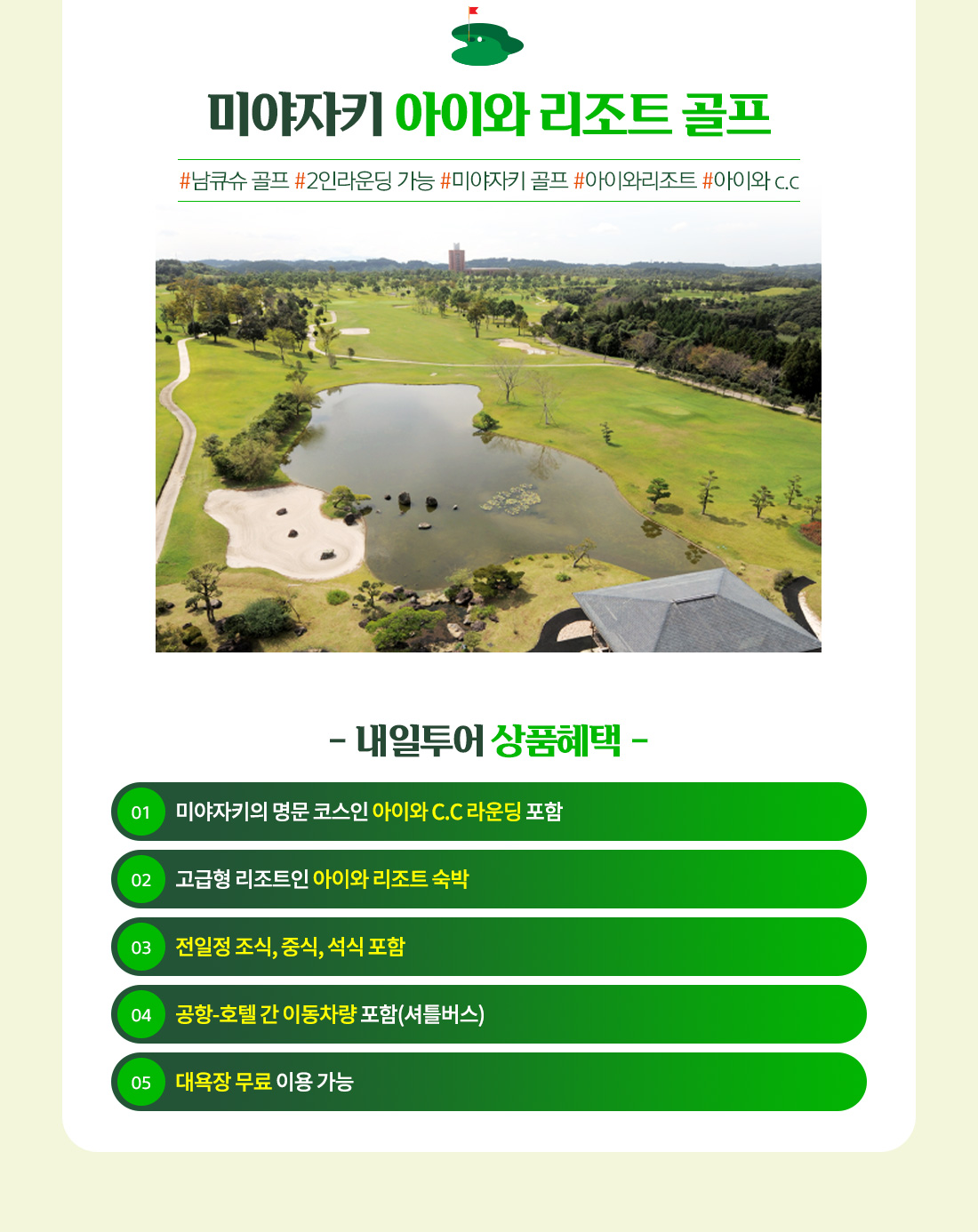 미야자키 아이와 리조트 골프

#남큐슈 골프 #2인라운딩 가능 #미야자키 골프 #아이와리조트 #아이와 c.c

- 내일투어 상품혜택 -

01 미야자키의 명문 코스인 아이와 C.C 라운딩 포함

02 고급형 리조트인 아이와 리조트 숙박

03 전일정 조식, 중식, 석식 포함

04 공항-호텔 간 이동차량 포함(셔틀버스)

05 대욕장 무료 이용 가능